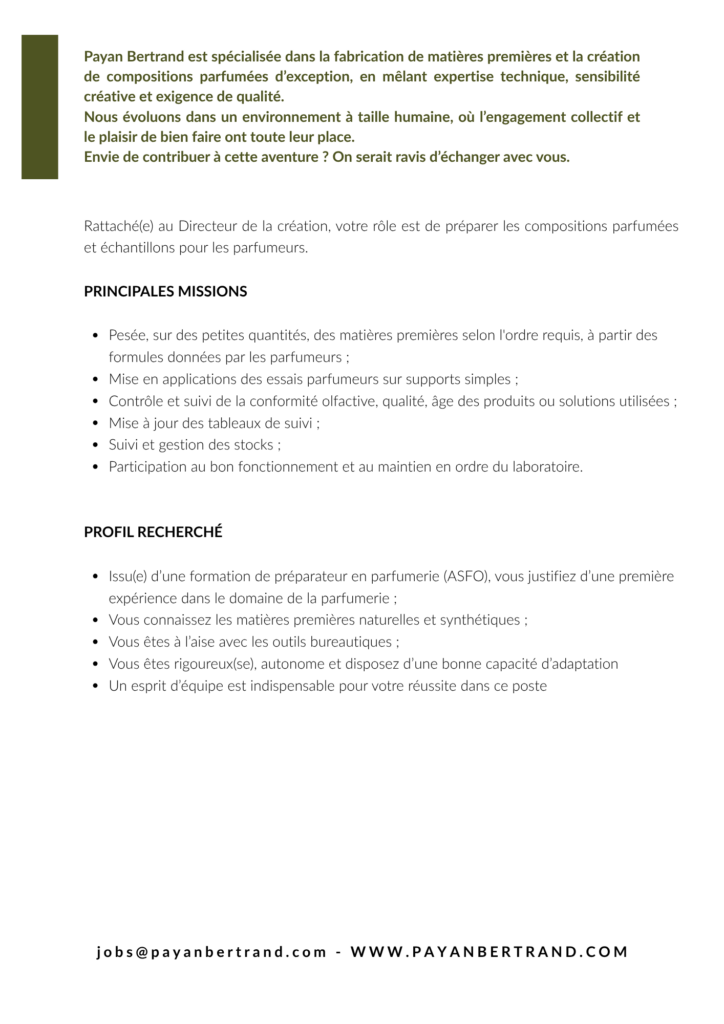 Payan Bertrand est spécialisée dans la fabrication de matières premières et la création de compositions parfumées d'exception, en mêlant expertise technique, sensibilité créative et exigence de qualité.
Nous évoluons dans un environnement à taille humaine, où l'engagement collectif et le plaisir de bien faire ont toute leur place.
Envie de contribuer à cette aventure ? On serait ravis d'échanger avec vous.

Rattaché(e) au Directeur de la création, votre rôle est de préparer les compositions parfumées et échantillons pour les parfumeurs.

PRINCIPALES MISSIONS

- Pesée, sur des petites quantités, des matières premières selon l'ordre requis, à partir des formules données par les parfumeurs ;
- Mise en applications des essais parfumeurs sur supports simples ;
- Contrôle et suivi de la conformité olfactive, qualité, âge des produits ou solutions utilisées ;
- Mise à jour des tableaux de suivi ;
- Suivi et gestion des stocks ;
- Participation au bon fonctionnement et au maintien en ordre du laboratoire.

PROFIL RECHERCHÉ

- Issu(e) d'une formation de préparateur en parfumerie (ASFO), vous justifiez d'une première expérience dans le domaine de la parfumerie ;
- Vous connaissez les matières premières naturelles et synthétiques ;
- Vous êtes à l'aise avec les outils bureautiques ;
- Vous êtes rigoureux(se), autonome et disposez d'une bonne capacité d'adaptation
- Un esprit d'équipe est indispensable pour votre réussite dans ce poste

jobs@payanbertrand.com - WWW.PAYANBERTRAND.COM